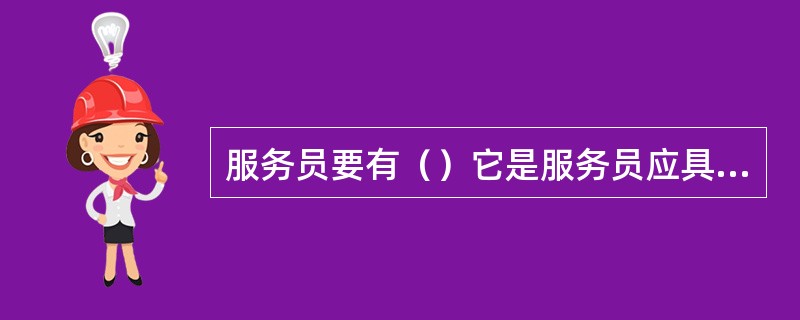 服务员要有（）它是服务员应具...